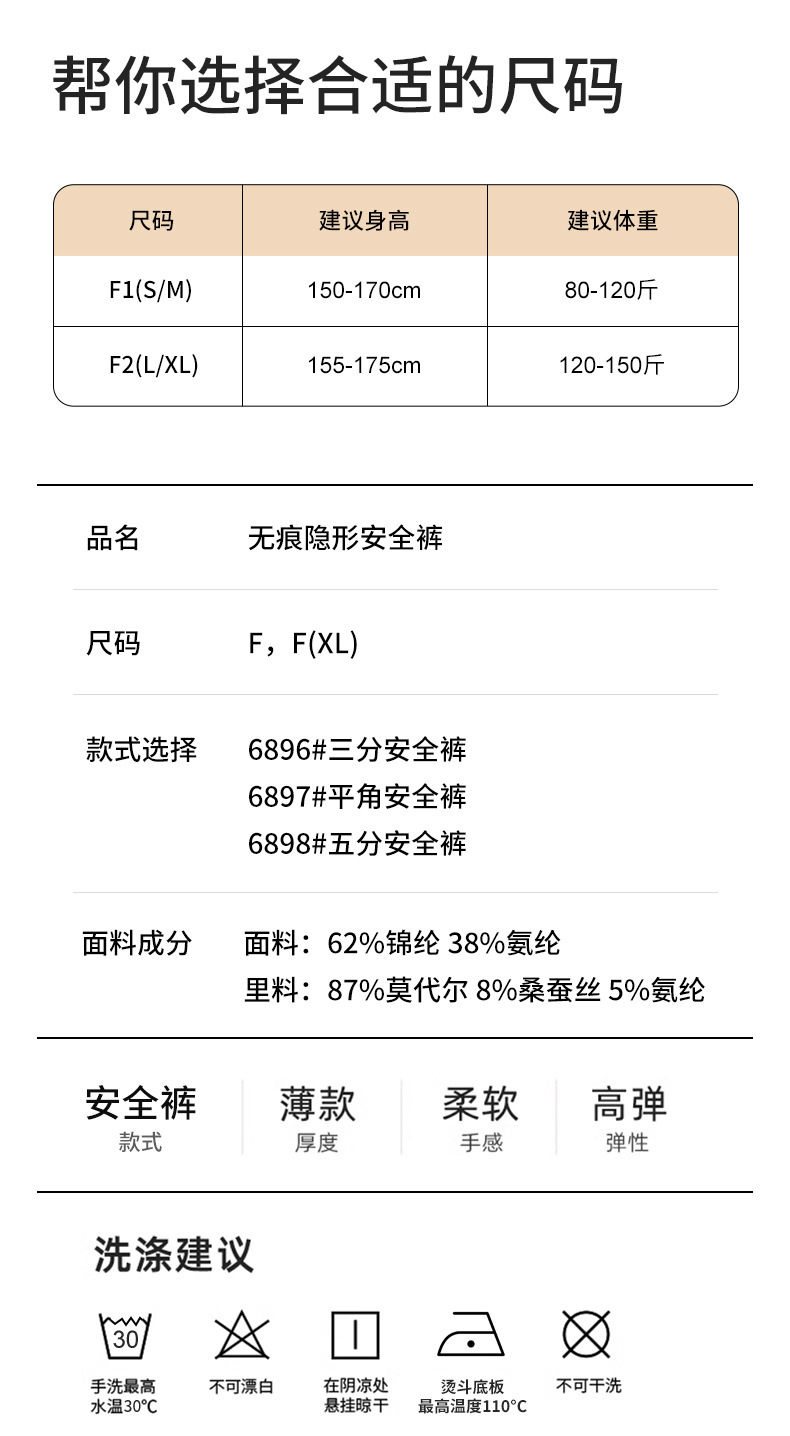 帮你选择合适的尺码

| 尺码 | 建议身高 | 建议体重 |
|---|---|---|
| F1(S/M) | 150-170cm | 80-120斤 |
| F2(L/XL) | 155-175cm | 120-150斤 |

品名 无痕隐形安全裤

尺码 F，F(XL)

款式选择 6896#三分安全裤
6897#平角安全裤
6898#五分安全裤

面料成分 面料：62%锦纶 38%氨纶
里料：87%莫代尔 8%桑蚕丝 5%氨纶

安全裤
款式

薄款
厚度

柔软
手感

高弹
弹性

洗涤建议

30
手洗最高
水温30℃

不可漂白

在阴凉处
悬挂晾干

烫斗底板
最高温度110°C

不可干洗